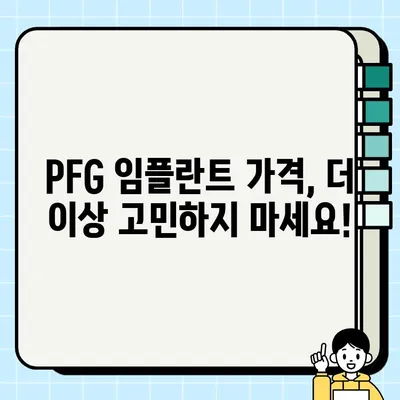 PFG 임플란트 가격, 더 이상 고민하지 마세요!